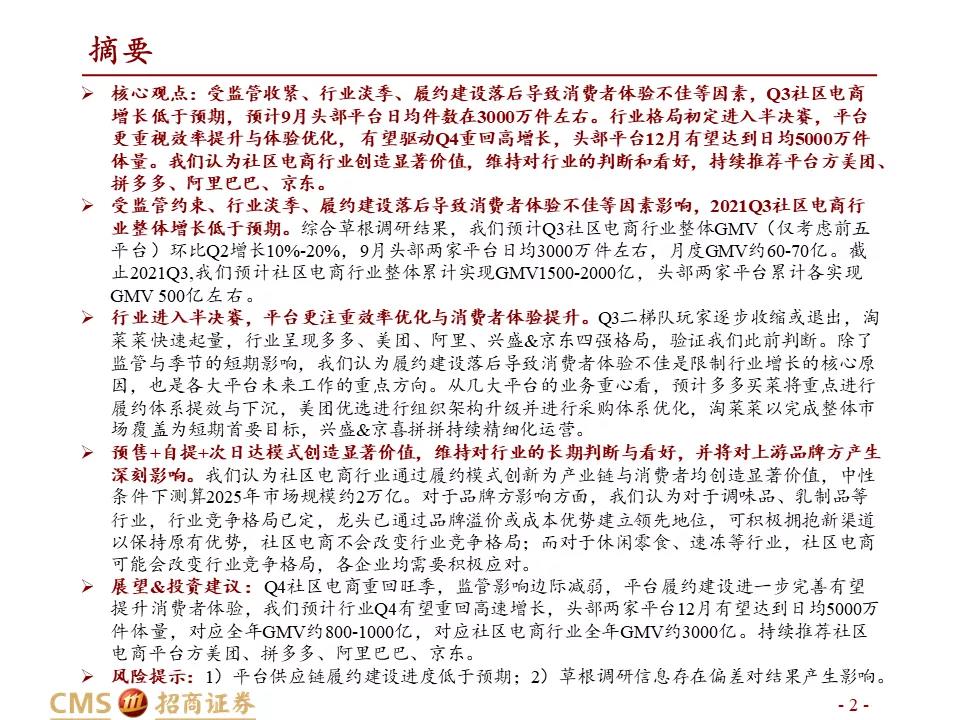 摘要

➢ 核心观点：受监管收紧、行业淡季、履约建设落后导致消费者体验不佳等因素，Q3社区电商增长低于预期，预计9月头部平台日均件数在3000万件左右。行业格局初定进入半决赛，平台更重视效率提升与体验优化，有望驱动Q4重回高增长，头部平台12月有望达到日均5000万件体量。我们认为社区电商行业创造显著价值，维持对行业的判断和看好，持续推荐平台方美团、拼多多、阿里巴巴、京东。

➢ 受监管约束、行业淡季、履约建设落后导致消费者体验不佳等因素影响，2021Q3社区电商行业整体增长低于预期。综合草根调研结果，我们预计Q3社区电商行业整体GMV（仅考虑前五平台）环比Q2增长10%-20%，9月头部两家平台日均3000万件左右，月度GMV约60-70亿。截止2021Q3,我们预计社区电商行业整体累计实现GMV1500-2000亿，头部两家平台累计各实现GMV 500亿左右。

➢ 行业进入半决赛，平台更注重效率优化与消费者体验提升。Q3二梯队玩家逐步收缩或退出，淘菜菜快速起量，行业呈现多多、美团、阿里、兴盛&京东四强格局，验证我们此前判断。除了监管与季节的短期影响，我们认为履约建设落后导致消费者体验不佳是限制行业增长的核心原因，也是各大平台未来工作的重点方向。从几大平台的业务重心看，预计多多买菜将重点进行履约体系提效与下沉，美团优选进行组织架构升级并进行采购体系优化，淘菜菜以完成整体市场覆盖为短期首要目标，兴盛&京喜拼拼持续精细化运营。

➢ 预售+自提+次日达模式创造显著价值，维持对行业的长期判断与看好，并将对上游品牌方产生深刻影响。我们认为社区电商行业通过履约模式创新为产业链与消费者均创造显著价值，中性条件下测算2025年市场规模约2万亿。对于品牌方影响方面，我们认为对于调味品、乳制品等行业，行业竞争格局已定，龙头已通过品牌溢价或成本优势建立领先地位，可积极拥抱新渠道以保持原有优势，社区电商不会改变行业竞争格局；而对于休闲零食、速冻等行业，社区电商可能会改变行业竞争格局，各企业均需要积极应对。

➢ 展望&投资建议：Q4社区电商重回旺季，监管影响边际减弱，平台履约建设进一步完善有望提升消费者体验，我们预计行业Q4有望重回高速增长，头部两家平台12月有望达到日均5000万件体量，对应全年GMV约800-1000亿，对应社区电商行业全年GMV约3000亿。持续推荐社区电商平台方美团、拼多多、阿里巴巴、京东。

➢ 风险提示：1）平台供应链履约建设进度低于预期；2）草根调研信息存在偏差对结果产生影响。

CMS 招商证券

- 2 -